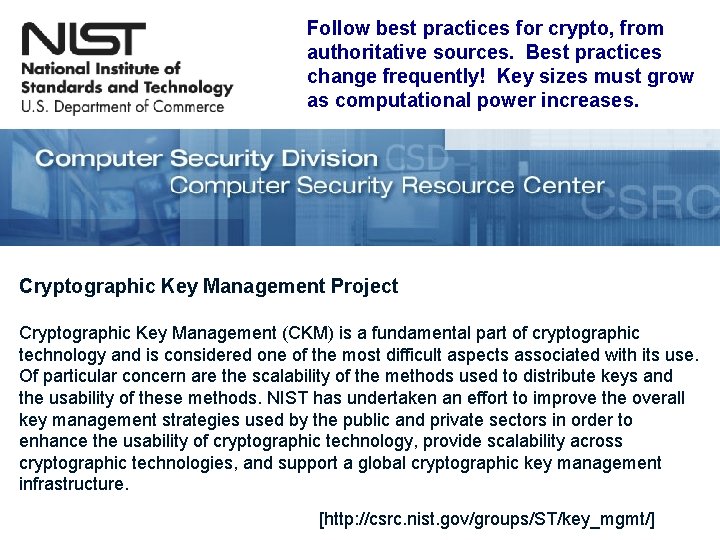 NIST
National Institute of
Standards and Technology
U.S. Department of Commerce

Follow best practices for crypto, from authoritative sources. Best practices change frequently! Key sizes must grow as computational power increases.

Computer Security Division
CSD
Computer Security Resource Center
CSRC

Cryptographic Key Management Project

Cryptographic Key Management (CKM) is a fundamental part of cryptographic technology and is considered one of the most difficult aspects associated with its use. Of particular concern are the scalability of the methods used to distribute keys and the usability of these methods. NIST has undertaken an effort to improve the overall key management strategies used by the public and private sectors in order to enhance the usability of cryptographic technology, provide scalability across cryptographic technologies, and support a global cryptographic key management infrastructure.

[http://csrc.nist.gov/groups/ST/key_mgmt/]